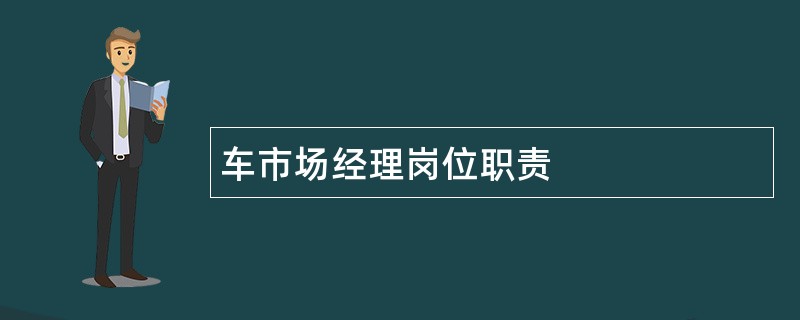 车市场经理岗位职责